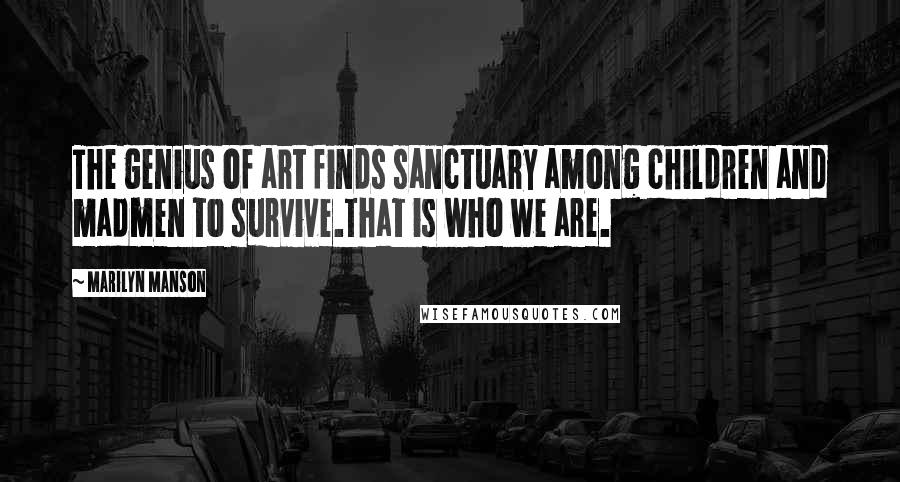 THE GENIUS OF ART FINDS SANCTUARY AMONG CHILDREN AND MADMEN TO SURVIVE.THAT IS WHO WE ARE.

~ MARILYN MANSON

WISEFAMOUSQUOTES.COM